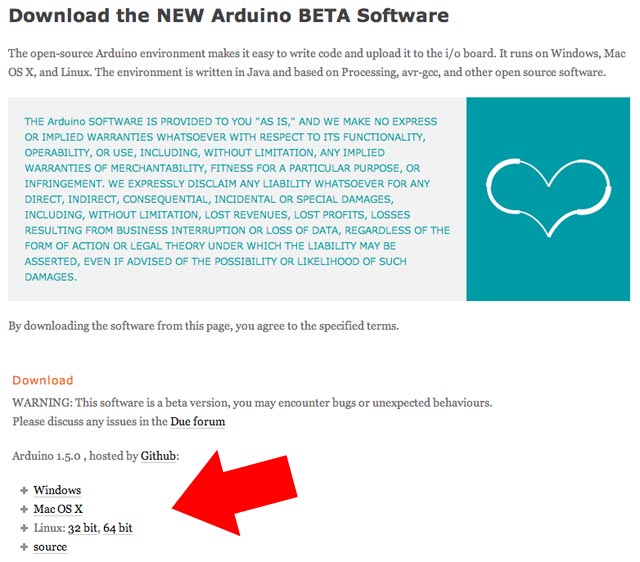 Download the NEW Arduino BETA Software

The open-source Arduino environment makes it easy to write code and upload it to the i/o board. It runs on Windows, Mac OS X, and Linux. The environment is written in Java and based on Processing, avr-gcc, and other open source software.

THE Arduino SOFTWARE IS PROVIDED TO YOU "AS IS," AND WE MAKE NO EXPRESS OR IMPLIED WARRANTIES WHATSOEVER WITH RESPECT TO ITS FUNCTIONALITY, OPERABILITY, OR USE, INCLUDING, WITHOUT LIMITATION, ANY IMPLIED WARRANTIES OF MERCHANTABILITY, FITNESS FOR A PARTICULAR PURPOSE, OR INFRINGEMENT. WE EXPRESSLY DISCLAIM ANY LIABILITY WHATSOEVER FOR ANY DIRECT, INDIRECT, CONSEQUENTIAL, INCIDENTAL OR SPECIAL DAMAGES, INCLUDING, WITHOUT LIMITATION, LOST REVENUES, LOST PROFITS, LOSSES RESULTING FROM BUSINESS INTERRUPTION OR LOSS OF DATA, REGARDLESS OF THE FORM OF ACTION OR LEGAL THEORY UNDER WHICH THE LIABILITY MAY BE ASSERTED, EVEN IF ADVISED OF THE POSSIBILITY OR LIKELIHOOD OF SUCH DAMAGES.

By downloading the software from this page, you agree to the specified terms.

Download

WARNING: This software is a beta version, you may encounter bugs or unexpected behaviours.
Please discuss any issues in the Due forum

Arduino 1.5.0 , hosted by Github:

+ Windows
+ Mac OS X
+ Linux: 32 bit, 64 bit
+ source